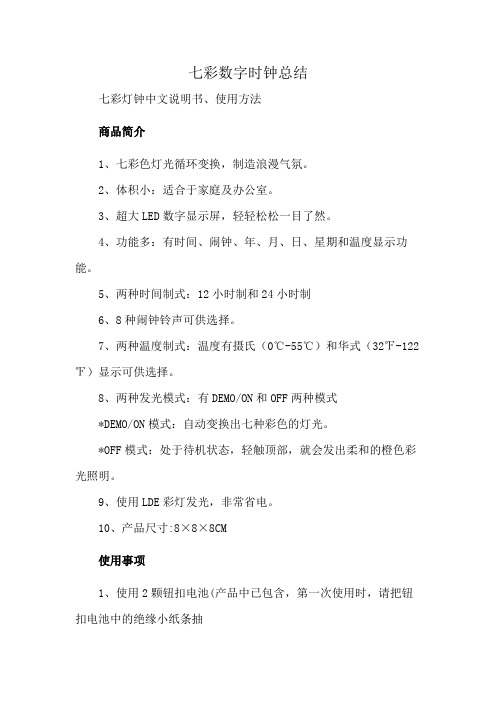 七彩数字时钟总结

七彩灯钟中文说明书、使用方法

商品简介

1、七彩色灯光循环变换，制造浪漫气氛。

2、体积小：适合于家庭及办公室。

3、超大LED数字显示屏，轻轻松松一目了然。

4、功能多：有时间、闹钟、年、月、日、星期和温度显示功能。

5、两种时间制式：12小时制和24小时制

6、8种闹钟铃声可供选择。

7、两种温度制式：温度有摄氏（0℃-55℃）和华式（32℉-122℉）显示可供选择。

8、两种发光模式：有DEMO/ON和OFF两种模式

*DEMO/ON模式：自动变换出七种彩色的灯光。

*OFF模式：处于待机状态，轻触顶部，就会发出柔和的橙色彩光照明。

9、使用LDE彩灯发光，非常省电。

10、产品尺寸:8×8×8CM

使用事项

1、使用2颗钮扣电池(产品中已包含，第一次使用时，请把钮扣电池中的绝缘小纸条抽